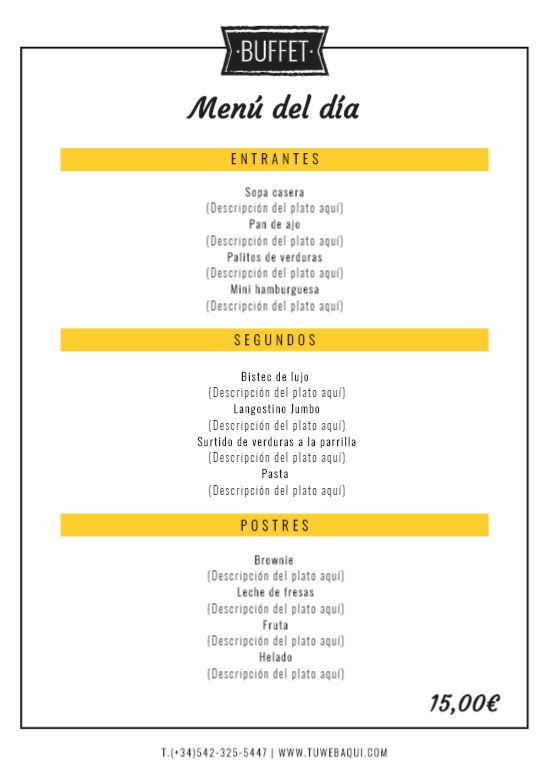 ·BUFFET·

Menú del día

ENTRANTES

Sopa casera
(Descripción del plato aquí)
Pan de ajo
(Descripción del plato aquí)
Palitos de verduras
(Descripción del plato aquí)
Mini hamburguesa
(Descripción del plato aquí)

SEGUNDOS

Bistec de lujo
(Descripción del plato aquí)
Langostino Jumbo
(Descripción del plato aquí)
Surtido de verduras a la parrilla
(Descripción del plato aquí)
Pasta
(Descripción del plato aquí)

POSTRES

Brownie
(Descripción del plato aquí)
Leche de fresas
(Descripción del plato aquí)
Fruta
(Descripción del plato aquí)
Helado
(Descripción del plato aquí)

15,00€

T.(+34)542-325-5447 | WWW.TUWEBAQUI.COM